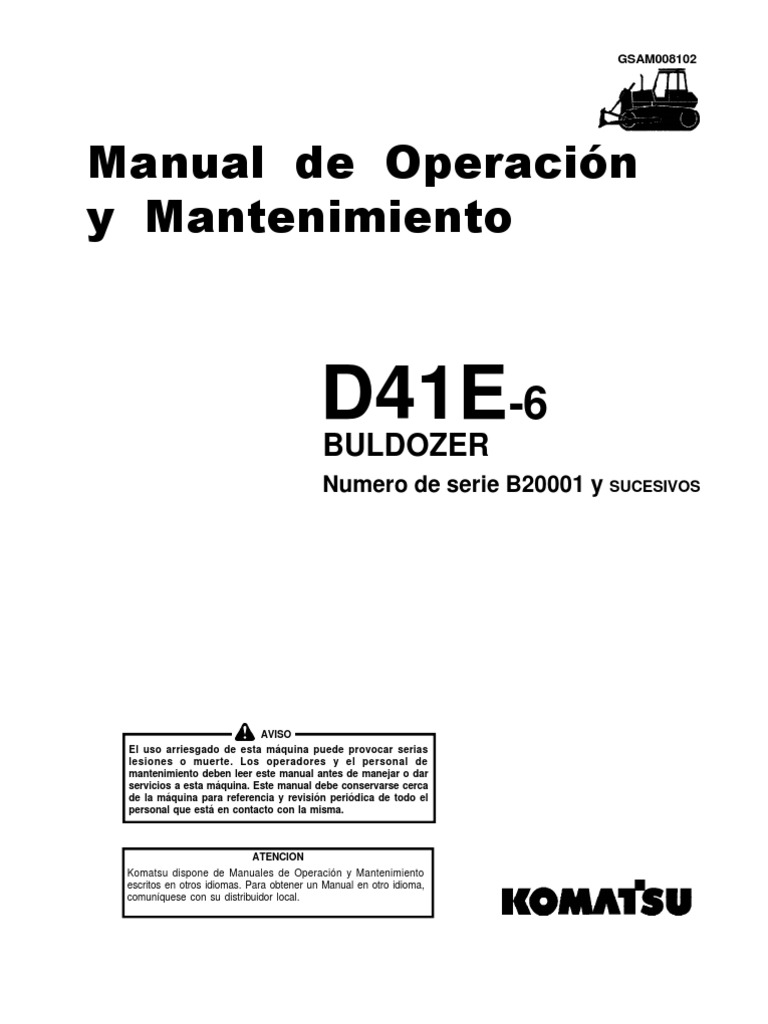 GSAM008102

Manual de Operación y Mantenimiento

D41E-6
BULDOZER
Numero de serie B20001 y SUCESIVOS

AVISO
El uso arriesgado de esta máquina puede provocar serias lesiones o muerte. Los operadores y el personal de mantenimiento deben leer este manual antes de manejar o dar servicios a esta máquina. Este manual debe conservarse cerca de la máquina para referencia y revisión periódica de todo el personal que está en contacto con la misma.

ATENCION
Komatsu dispone de Manuales de Operación y Mantenimiento escritos en otros idiomas. Para obtener un Manual en otro idioma, comuníquese con su distribuidor local.

KOMATSU